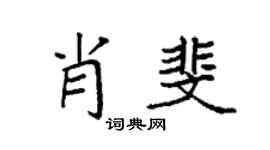 肖斐

词典网